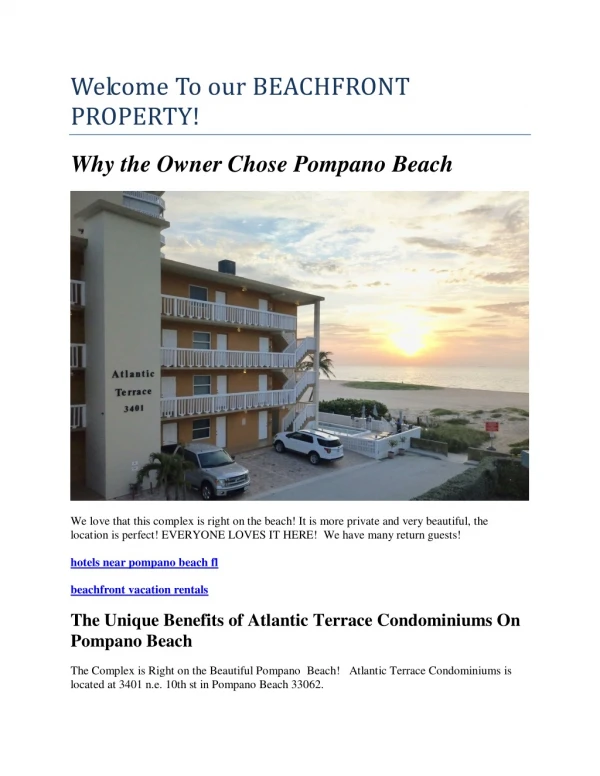 Welcome To our BEACHFRONT PROPERTY!

Why the Owner Chose Pompano Beach

Atlantic
Terrace
3401

We love that this complex is right on the beach! It is more private and very beautiful, the location is perfect! EVERYONE LOVES IT HERE! We have many return guests!

hotels near pompano beach fl

beachfront vacation rentals

The Unique Benefits of Atlantic Terrace Condominiums On Pompano Beach

The Complex is Right on the Beautiful Pompano Beach! Atlantic Terrace Condominiums is located at 3401 n.e. 10th st in Pompano Beach 33062.